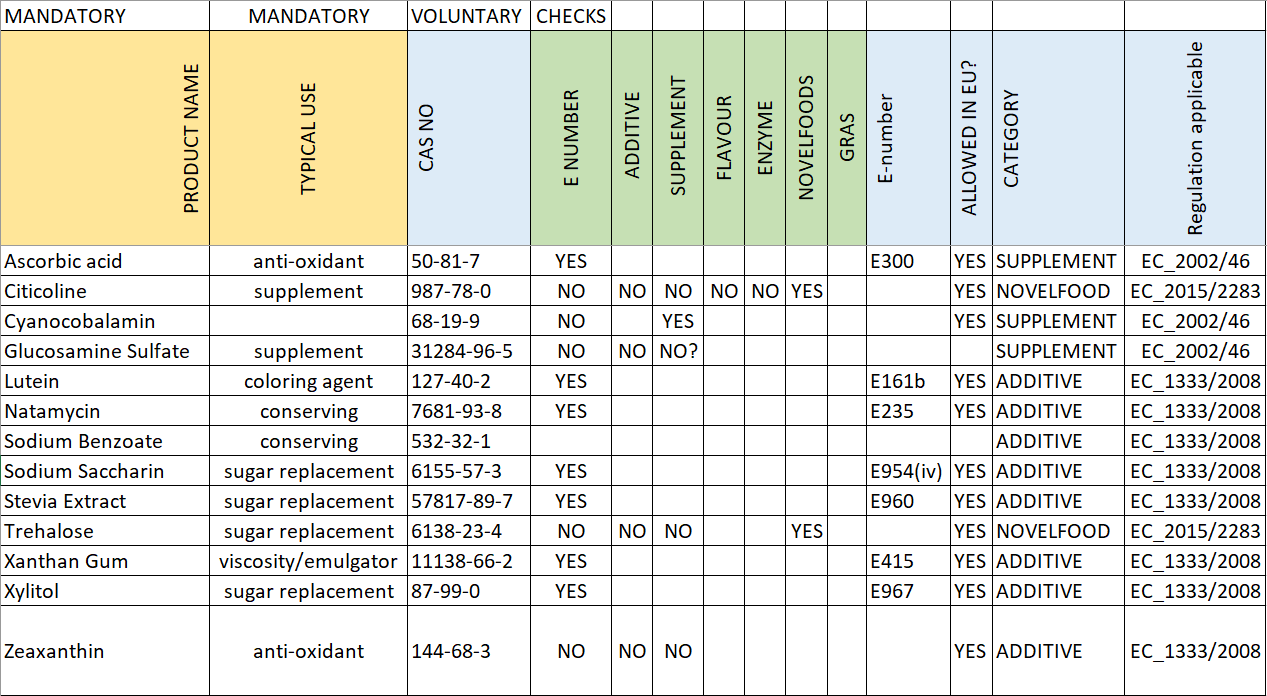 | MANDATORY | MANDATORY | VOLUNTARY | CHECKS | | | | | | | | | | |
|---|---|---|---|---|---|---|---|---|---|---|---|---|---|
| PRODUCT NAME | TYPICAL USE | CAS NO | E NUMBER | ADDITIVE | SUPPLEMENT | FLAVOUR | ENZYME | NOVELFOODS | GRAS | E-number | ALLOWED IN EU? | CATEGORY | Regulation applicable |
| Ascorbic acid | anti-oxidant | 50-81-7 | YES | | | | | | | E300 | YES | SUPPLEMENT | EC_2002/46 |
| Citicoline | supplement | 987-78-0 | NO | NO | NO | NO | NO | YES | | | YES | NOVELFOOD | EC_2015/2283 |
| Cyanocobalamin | | 68-19-9 | NO | | YES | | | | | | YES | SUPPLEMENT | EC_2002/46 |
| Glucosamine Sulfate | supplement | 31284-96-5 | NO | NO | NO? | | | | | | | SUPPLEMENT | EC_2002/46 |
| Lutein | coloring agent | 127-40-2 | YES | | | | | | | E161b | YES | ADDITIVE | EC_1333/2008 |
| Natamycin | conserving | 7681-93-8 | YES | | | | | | | E235 | YES | ADDITIVE | EC_1333/2008 |
| Sodium Benzoate | conserving | 532-32-1 | | | | | | | | | | ADDITIVE | EC_1333/2008 |
| Sodium Saccharin | sugar replacement | 6155-57-3 | YES | | | | | | | E954(iv) | YES | ADDITIVE | EC_1333/2008 |
| Stevia Extract | sugar replacement | 57817-89-7 | YES | | | | | | | E960 | YES | ADDITIVE | EC_1333/2008 |
| Trehalose | sugar replacement | 6138-23-4 | NO | NO | NO | | | YES | | | YES | NOVELFOOD | EC_2015/2283 |
| Xanthan Gum | viscosity/emulgator | 11138-66-2 | YES | | | | | | | E415 | YES | ADDITIVE | EC_1333/2008 |
| Xylitol | sugar replacement | 87-99-0 | YES | | | | | | | E967 | YES | ADDITIVE | EC_1333/2008 |
| Zeaxanthin | anti-oxidant | 144-68-3 | NO | NO | NO | | | | | | YES | ADDITIVE | EC_1333/2008 |